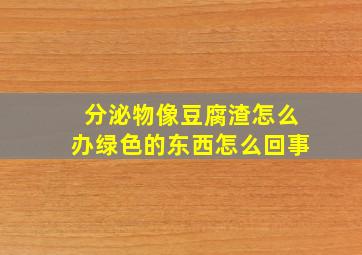 分泌物像豆腐渣怎么办绿色的东西怎么回事